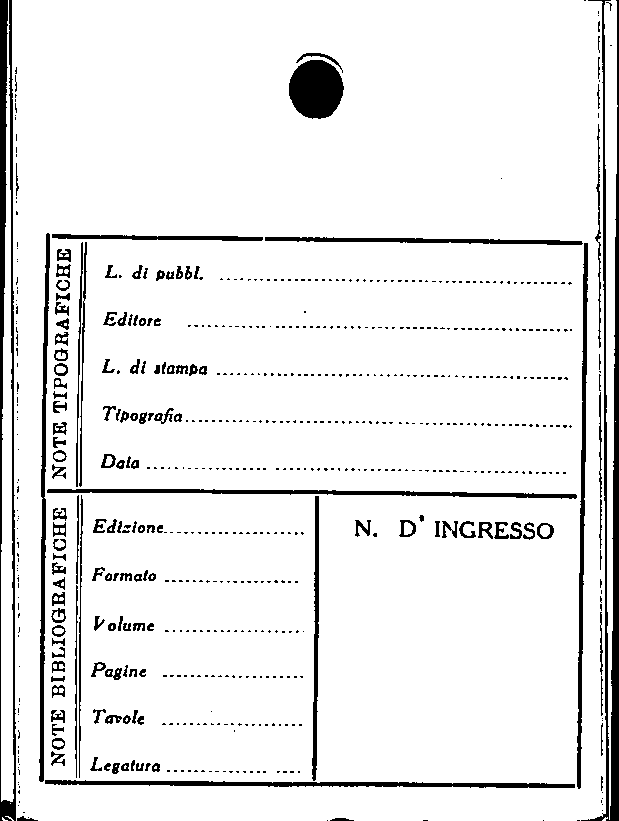 NOTE TIPOGRAFICHE

L. di pubbl. ____

Editore ____

L. di stampa ____

Tipografia ____

Data ____

NOTE BIBLIOGRAFICHE

Edizione ____

Formato ____

Volume ____

Pagine ____

Tavole ____

Legatura ____

N. D' INGRESSO